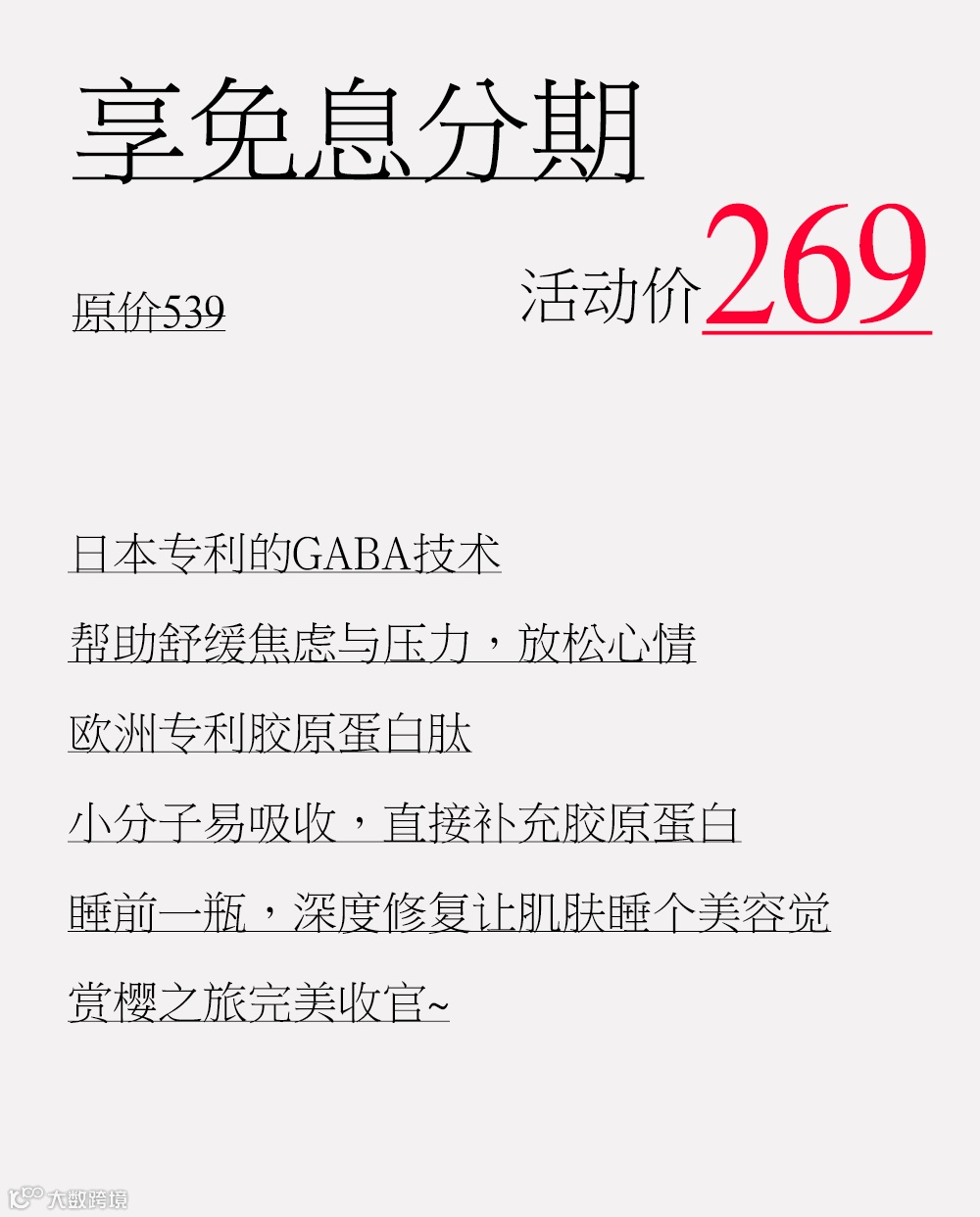 享免息分期

原价539

活动价269

日本专利的GABA技术

帮助舒缓焦虑与压力，放松心情

欧洲专利胶原蛋白肽

小分子易吸收，直接补充胶原蛋白

睡前一瓶，深度修复让肌肤睡个美容觉

赏樱之旅完美收官~

大数跨境